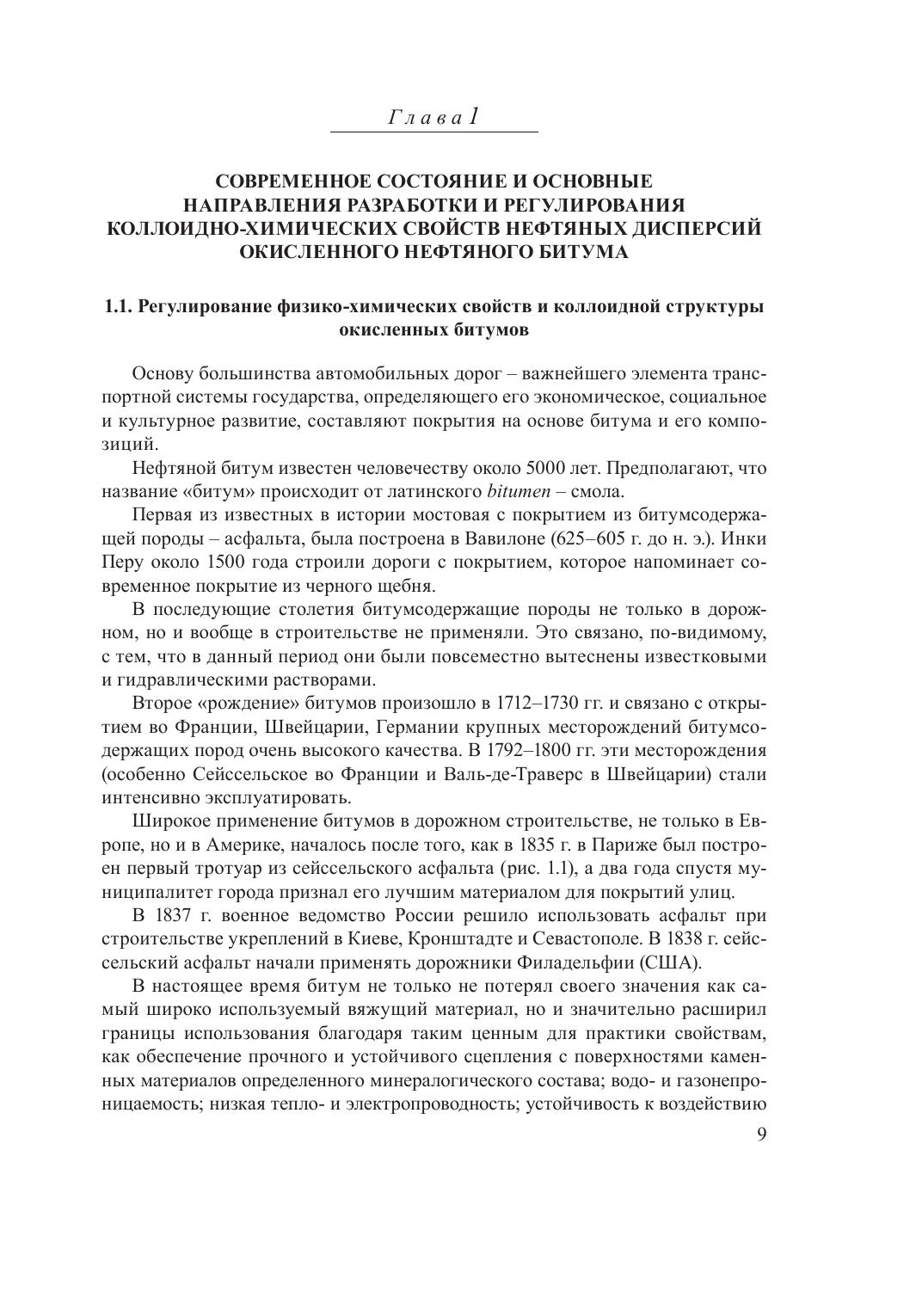 Глава 1

СОВРЕМЕННОЕ СОСТОЯНИЕ И ОСНОВНЫЕ НАПРАВЛЕНИЯ РАЗРАБОТКИ И РЕГУЛИРОВАНИЯ КОЛЛОИДНО-ХИМИЧЕСКИХ СВОЙСТВ НЕФТЯНЫХ ДИСПЕРСИЙ ОКИСЛЕННОГО НЕФТЯНОГО БИТУМА

1.1. Регулирование физико-химических свойств и коллоидной структуры окисленных битумов

Основу большинства автомобильных дорог – важнейшего элемента транспортной системы государства, определяющего его экономическое, социальное и культурное развитие, составляют покрытия на основе битума и его композиций.

Нефтяной битум известен человечеству около 5000 лет. Предполагают, что название «битум» происходит от латинского bitumen – смола.

Первая из известных в истории мостовая с покрытием из битумсодержащей породы – асфальта, была построена в Вавилоне (625–605 г. до н. э.). Инки Перу около 1500 года строили дороги с покрытием, которое напоминает современное покрытие из черного щебня.

В последующие столетия битумсодержащие породы не только в дорожном, но и вообще в строительстве не применяли. Это связано, по-видимому, с тем, что в данный период они были повсеместно вытеснены известковыми и гидравлическими растворами.

Второе «рождение» битумов произошло в 1712–1730 гг. и связано с открытием во Франции, Швейцарии, Германии крупных месторождений битумсодержащих пород очень высокого качества. В 1792–1800 гг. эти месторождения (особенно Сейссельское во Франции и Валь-де-Траверс в Швейцарии) стали интенсивно эксплуатировать.

Широкое применение битумов в дорожном строительстве, не только в Европе, но и в Америке, началось после того, как в 1835 г. в Париже был построен первый тротуар из сейссельского асфальта (рис. 1.1), а два года спустя муниципалитет города признал его лучшим материалом для покрытий улиц.

В 1837 г. военное ведомство России решило использовать асфальт при строительстве укреплений в Киеве, Кронштадте и Севастополе. В 1838 г. сейссельский асфальт начали применять дорожники Филадельфии (США).

В настоящее время битум не только не потерял своего значения как самый широко используемый вяжущий материал, но и значительно расширил границы использования благодаря таким ценным для практики свойствам, как обеспечение прочного и устойчивого сцепления с поверхностями каменных материалов определенного минералогического состава; водо- и газонепроницаемость; низкая тепло- и электропроводность; устойчивость к воздействию

9